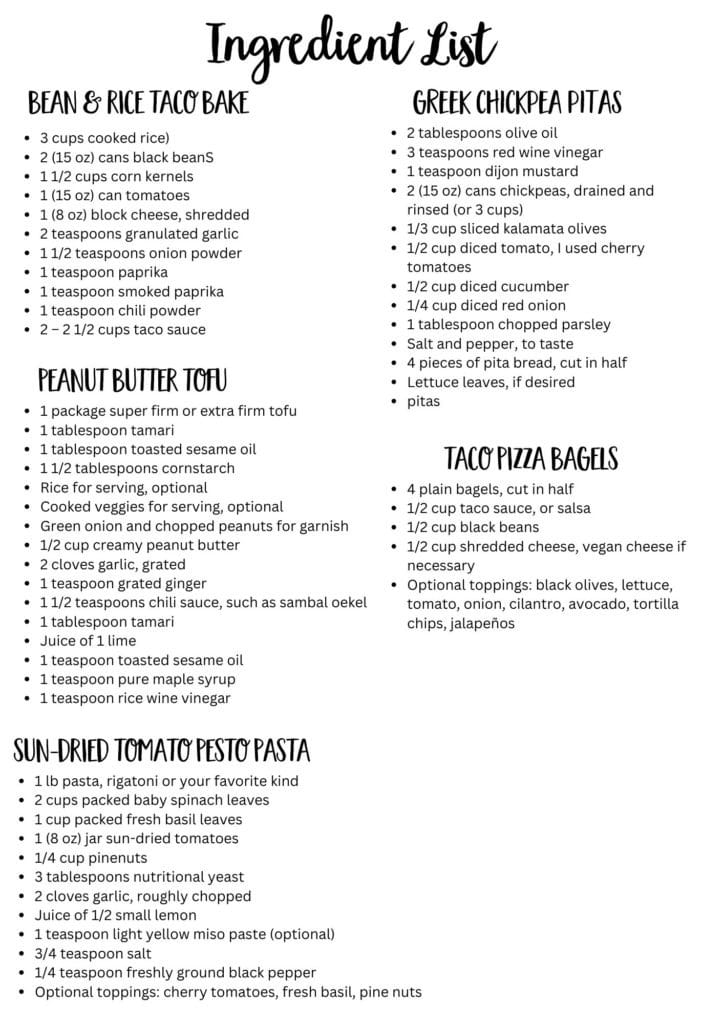 Ingredient List

BEAN & RICE TACO BAKE

- 3 cups cooked rice)
- 2 (15 oz) cans black beanS
- 1 1/2 cups corn kernels
- 1 (15 oz) can tomatoes
- 1 (8 oz) block cheese, shredded
- 2 teaspoons granulated garlic
- 1 1/2 teaspoons onion powder
- 1 teaspoon paprika
- 1 teaspoon smoked paprika
- 1 teaspoon chili powder
- 2 – 2 1/2 cups taco sauce

PEANUT BUTTER TOFU

- 1 package super firm or extra firm tofu
- 1 tablespoon tamari
- 1 tablespoon toasted sesame oil
- 1 1/2 tablespoons cornstarch
- Rice for serving, optional
- Cooked veggies for serving, optional
- Green onion and chopped peanuts for garnish
- 1/2 cup creamy peanut butter
- 2 cloves garlic, grated
- 1 teaspoon grated ginger
- 1 1/2 teaspoons chili sauce, such as sambal oekel
- 1 tablespoon tamari
- Juice of 1 lime
- 1 teaspoon toasted sesame oil
- 1 teaspoon pure maple syrup
- 1 teaspoon rice wine vinegar

SUN-DRIED TOMATO PESTO PASTA

- 1 lb pasta, rigatoni or your favorite kind
- 2 cups packed baby spinach leaves
- 1 cup packed fresh basil leaves
- 1 (8 oz) jar sun-dried tomatoes
- 1/4 cup pinenuts
- 3 tablespoons nutritional yeast
- 2 cloves garlic, roughly chopped
- Juice of 1/2 small lemon
- 1 teaspoon light yellow miso paste (optional)
- 3/4 teaspoon salt
- 1/4 teaspoon freshly ground black pepper
- Optional toppings: cherry tomatoes, fresh basil, pine nuts

GREEK CHICKPEA PITAS

- 2 tablespoons olive oil
- 3 teaspoons red wine vinegar
- 1 teaspoon dijon mustard
- 2 (15 oz) cans chickpeas, drained and rinsed (or 3 cups)
- 1/3 cup sliced kalamata olives
- 1/2 cup diced tomato, I used cherry tomatoes
- 1/2 cup diced cucumber
- 1/4 cup diced red onion
- 1 tablespoon chopped parsley
- Salt and pepper, to taste
- 4 pieces of pita bread, cut in half
- Lettuce leaves, if desired
- pitas

TACO PIZZA BAGELS

- 4 plain bagels, cut in half
- 1/2 cup taco sauce, or salsa
- 1/2 cup black beans
- 1/2 cup shredded cheese, vegan cheese if necessary
- Optional toppings: black olives, lettuce, tomato, onion, cilantro, avocado, tortilla chips, jalapeños